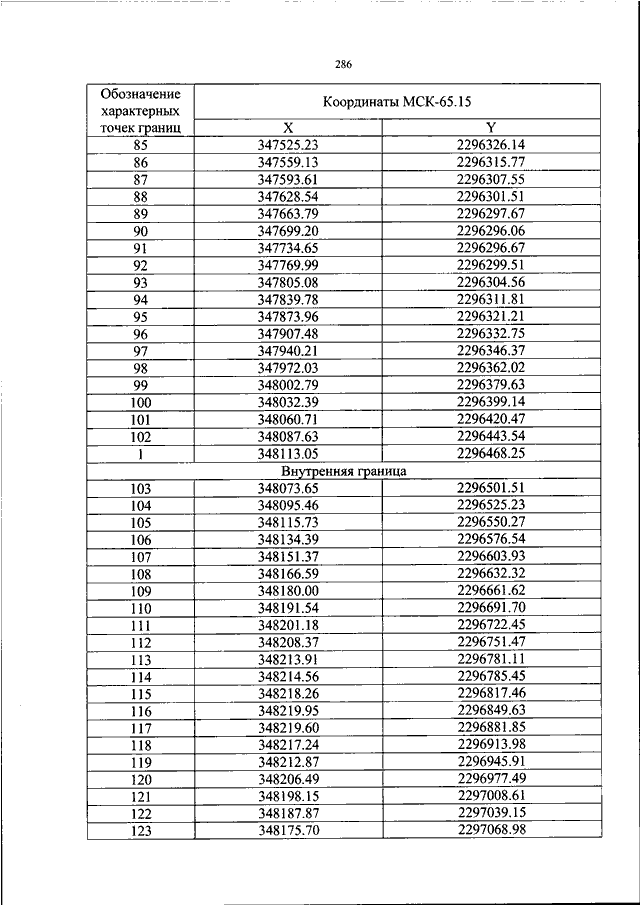 286

| Обозначение характерных точек границ | Координаты МСК-65.15 | |
|---|---|---|
| | X | Y |
| 85 | 347525.23 | 2296326.14 |
| 86 | 347559.13 | 2296315.77 |
| 87 | 347593.61 | 2296307.55 |
| 88 | 347628.54 | 2296301.51 |
| 89 | 347663.79 | 2296297.67 |
| 90 | 347699.20 | 2296296.06 |
| 91 | 347734.65 | 2296296.67 |
| 92 | 347769.99 | 2296299.51 |
| 93 | 347805.08 | 2296304.56 |
| 94 | 347839.78 | 2296311.81 |
| 95 | 347873.96 | 2296321.21 |
| 96 | 347907.48 | 2296332.75 |
| 97 | 347940.21 | 2296346.37 |
| 98 | 347972.03 | 2296362.02 |
| 99 | 348002.79 | 2296379.63 |
| 100 | 348032.39 | 2296399.14 |
| 101 | 348060.71 | 2296420.47 |
| 102 | 348087.63 | 2296443.54 |
| 1 | 348113.05 | 2296468.25 |
| Внутренняя граница | | |
| 103 | 348073.65 | 2296501.51 |
| 104 | 348095.46 | 2296525.23 |
| 105 | 348115.73 | 2296550.27 |
| 106 | 348134.39 | 2296576.54 |
| 107 | 348151.37 | 2296603.93 |
| 108 | 348166.59 | 2296632.32 |
| 109 | 348180.00 | 2296661.62 |
| 110 | 348191.54 | 2296691.70 |
| 111 | 348201.18 | 2296722.45 |
| 112 | 348208.37 | 2296751.47 |
| 113 | 348213.91 | 2296781.11 |
| 114 | 348214.56 | 2296785.45 |
| 115 | 348218.26 | 2296817.46 |
| 116 | 348219.95 | 2296849.63 |
| 117 | 348219.60 | 2296881.85 |
| 118 | 348217.24 | 2296913.98 |
| 119 | 348212.87 | 2296945.91 |
| 120 | 348206.49 | 2296977.49 |
| 121 | 348198.15 | 2297008.61 |
| 122 | 348187.87 | 2297039.15 |
| 123 | 348175.70 | 2297068.98 |